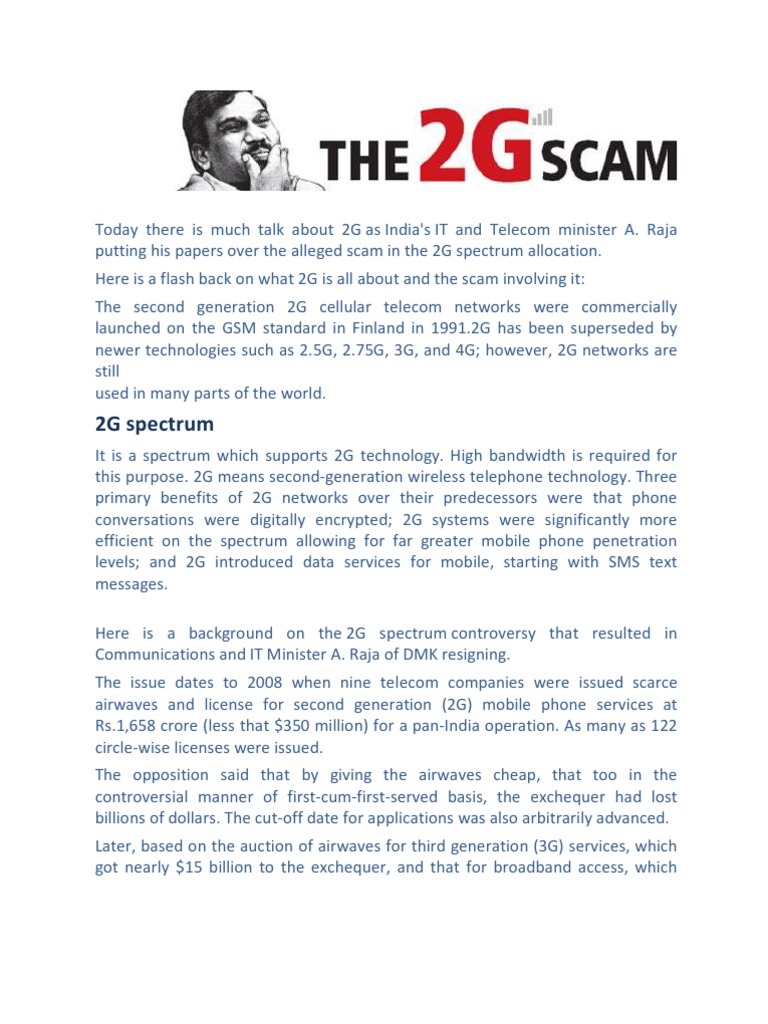 THE 2G SCAM

Today there is much talk about 2G as India's IT and Telecom minister A. Raja putting his papers over the alleged scam in the 2G spectrum allocation.

Here is a flash back on what 2G is all about and the scam involving it:

The second generation 2G cellular telecom networks were commercially launched on the GSM standard in Finland in 1991.2G has been superseded by newer technologies such as 2.5G, 2.75G, 3G, and 4G; however, 2G networks are still
used in many parts of the world.

2G spectrum

It is a spectrum which supports 2G technology. High bandwidth is required for this purpose. 2G means second-generation wireless telephone technology. Three primary benefits of 2G networks over their predecessors were that phone conversations were digitally encrypted; 2G systems were significantly more efficient on the spectrum allowing for far greater mobile phone penetration levels; and 2G introduced data services for mobile, starting with SMS text messages.

Here is a background on the 2G spectrum controversy that resulted in Communications and IT Minister A. Raja of DMK resigning.

The issue dates to 2008 when nine telecom companies were issued scarce airwaves and license for second generation (2G) mobile phone services at Rs.1,658 crore (less that $350 million) for a pan-India operation. As many as 122 circle-wise licenses were issued.

The opposition said that by giving the airwaves cheap, that too in the controversial manner of first-cum-first-served basis, the exchequer had lost billions of dollars. The cut-off date for applications was also arbitrarily advanced.

Later, based on the auction of airwaves for third generation (3G) services, which got nearly $15 billion to the exchequer, and that for broadband access, which